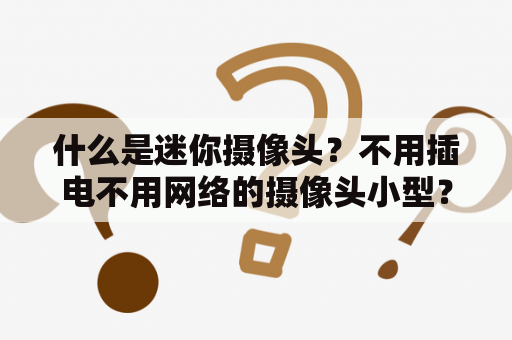 什么是迷你摄像头？不用插电不用网络的摄像头小型？